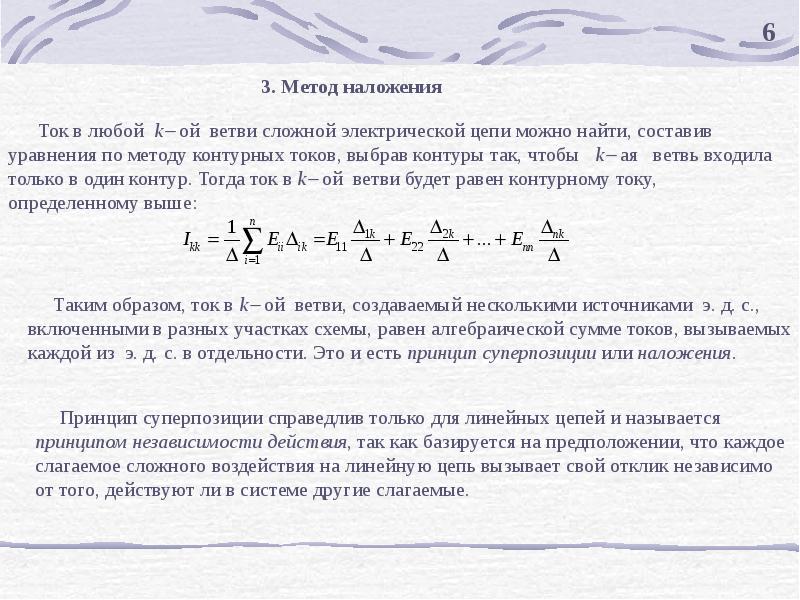 6

3. Метод наложения

Ток в любой $k-$ой ветви сложной электрической цепи можно найти, составив уравнения по методу контурных токов, выбрав контуры так, чтобы $k-$ая ветвь входила только в один контур. Тогда ток в $k-$ой ветви будет равен контурному току, определенному выше:

$I_{kk} = \frac{1}{\Delta}\sum_{i=1}^{n} E_{ii}\Delta_{ik} = E_{11}\frac{\Delta_{1k}}{\Delta} + E_{22}\frac{\Delta_{2k}}{\Delta} + ... + E_{nn}\frac{\Delta_{nk}}{\Delta}$

Таким образом, ток в $k-$ой ветви, создаваемый несколькими источниками э. д. с., включенными в разных участках схемы, равен алгебраической сумме токов, вызываемых каждой из э. д. с. в отдельности. Это и есть принцип суперпозиции или наложения.

Принцип суперпозиции справедлив только для линейных цепей и называется принципом независимости действия, так как базируется на предположении, что каждое слагаемое сложного воздействия на линейную цепь вызывает свой отклик независимо от того, действуют ли в системе другие слагаемые.